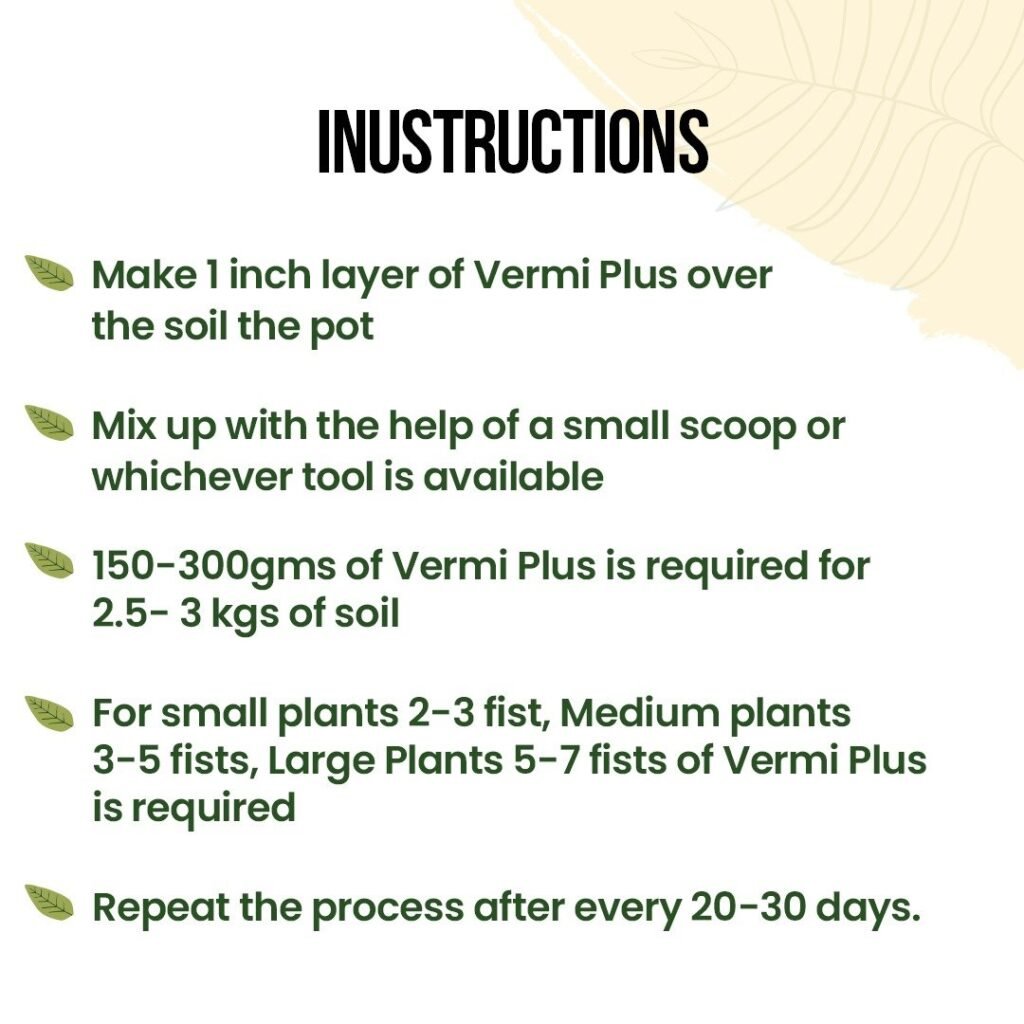 INUSTRUCTIONS

Make 1 inch layer of Vermi Plus over the soil the pot

Mix up with the help of a small scoop or whichever tool is available

150-300gms of Vermi Plus is required for 2.5- 3 kgs of soil

For small plants 2-3 fist, Medium plants 3-5 fists, Large Plants 5-7 fists of Vermi Plus is required

Repeat the process after every 20-30 days.